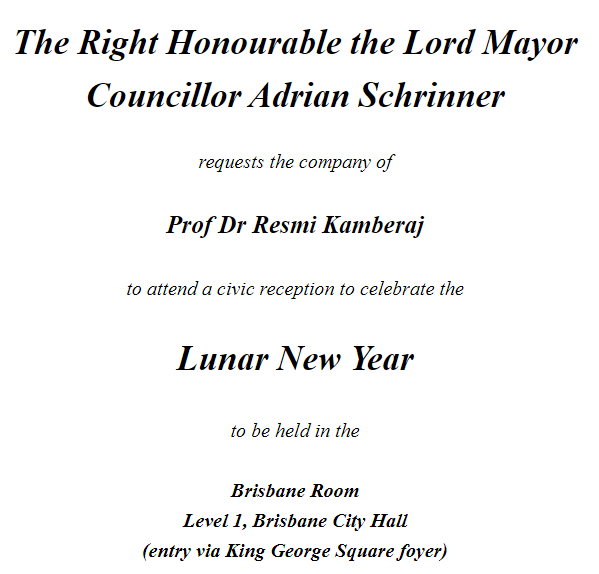 The Right Honourable the Lord Mayor
Councillor Adrian Schrinner

requests the company of

Prof Dr Resmi Kamberaj

to attend a civic reception to celebrate the

Lunar New Year

to be held in the

Brisbane Room
Level 1, Brisbane City Hall
(entry via King George Square foyer)